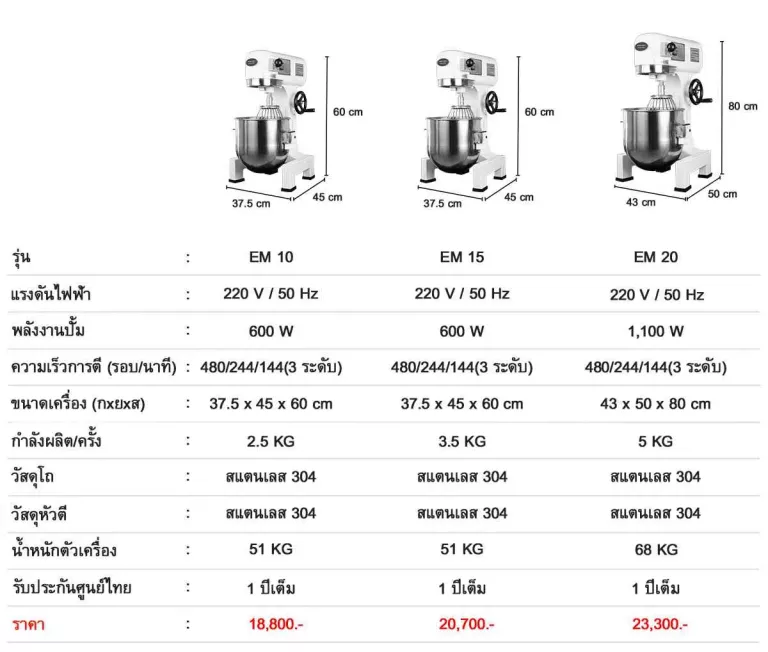 60 cm
37.5 cm
45 cm

60 cm
37.5 cm
45 cm

80 cm
43 cm
50 cm

| รุ่น | : | EM 10 | EM 15 | EM 20 |
|---|---|---|---|---|
| แรงดันไฟฟ้า | : | 220 V / 50 Hz | 220 V / 50 Hz | 220 V / 50 Hz |
| พลังงานปั้ม | : | 600 W | 600 W | 1,100 W |
| ความเร็วการตี (รอบ/นาที) | : | 480/244/144(3 ระดับ) | 480/244/144(3 ระดับ) | 480/244/144(3 ระดับ) |
| ขนาดเครื่อง (กxยxส) | : | 37.5 x 45 x 60 cm | 37.5 x 45 x 60 cm | 43 x 50 x 80 cm |
| กำลังผลิต/ครั้ง | : | 2.5 KG | 3.5 KG | 5 KG |
| วัสดุโถ | : | สแตนเลส 304 | สแตนเลส 304 | สแตนเลส 304 |
| วัสดุหัวตี | : | สแตนเลส 304 | สแตนเลส 304 | สแตนเลส 304 |
| น้ำหนักตัวเครื่อง | : | 51 KG | 51 KG | 68 KG |
| รับประกันศูนย์ไทย | : | 1 ปีเต็ม | 1 ปีเต็ม | 1 ปีเต็ม |
| ราคา | : | 18,800.- | 20,700.- | 23,300.- |